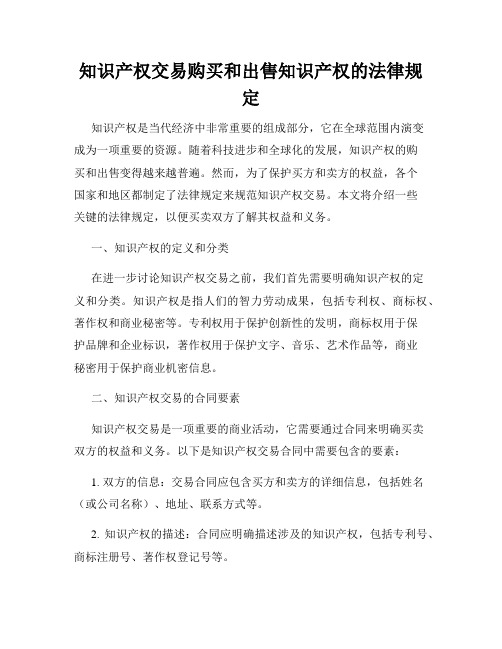 知识产权交易购买和出售知识产权的法律规定

知识产权是当代经济中非常重要的组成部分，它在全球范围内演变成为一项重要的资源。随着科技进步和全球化的发展，知识产权的购买和出售变得越来越普遍。然而，为了保护买方和卖方的权益，各个国家和地区都制定了法律规定来规范知识产权交易。本文将介绍一些关键的法律规定，以便买卖双方了解其权益和义务。

一、知识产权的定义和分类

在进一步讨论知识产权交易之前，我们首先需要明确知识产权的定义和分类。知识产权是指人们的智力劳动成果，包括专利权、商标权、著作权和商业秘密等。专利权用于保护创新性的发明，商标权用于保护品牌和企业标识，著作权用于保护文字、音乐、艺术作品等，商业秘密用于保护商业机密信息。

二、知识产权交易的合同要素

知识产权交易是一项重要的商业活动，它需要通过合同来明确买卖双方的权益和义务。以下是知识产权交易合同中需要包含的要素：

1. 双方的信息：交易合同应包含买方和卖方的详细信息，包括姓名（或公司名称）、地址、联系方式等。

2. 知识产权的描述：合同应明确描述涉及的知识产权，包括专利号、商标注册号、著作权登记号等。